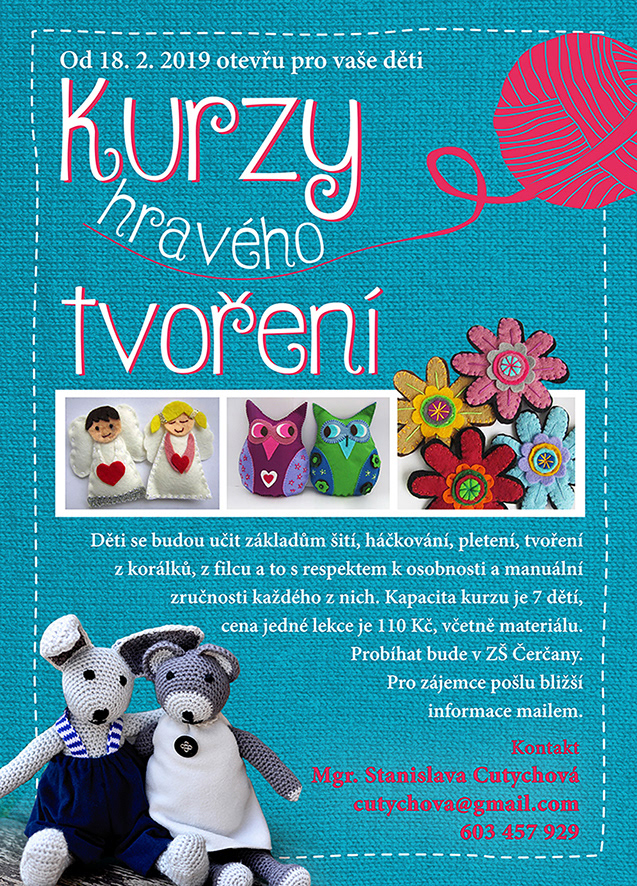 Od 18. 2. 2019 otevřu pro vaše děti

Kurzy hravého tvoření

Děti se budou učit základům šití, háčkování, pletení, tvoření z korálků, z filcu a to s respektem k osobnosti a manuální zručnosti každého z nich. Kapacita kurzu je 7 dětí, cena jedné lekce je 110 Kč, včetně materiálu. Probíhat bude v ZŠ Čerčany. Pro zájemce pošlu bližší informace mailem.

Kontakt
Mgr. Stanislava Cutychová
cutychova@gmail.com
603 457 929